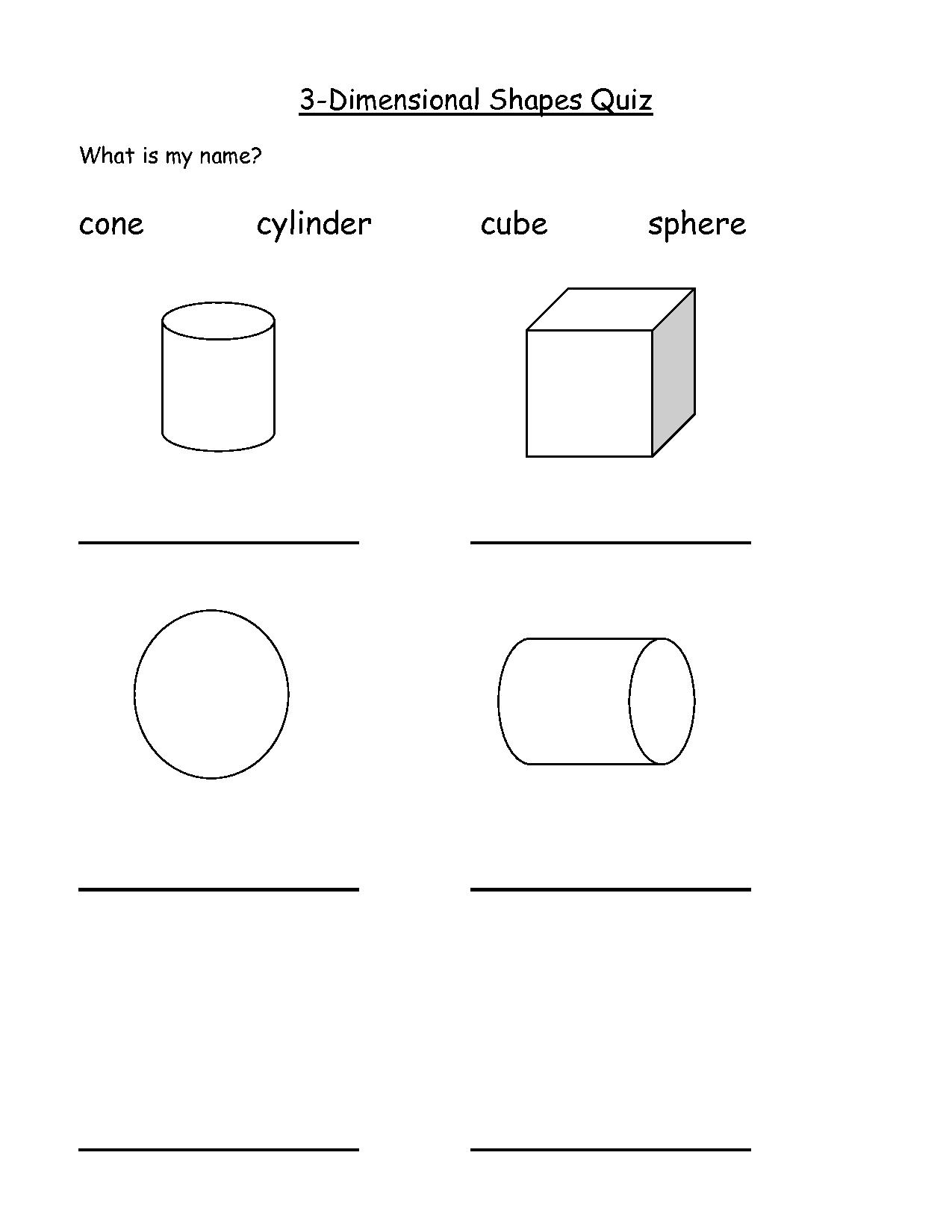 3-Dimensional Shapes Quiz

What is my name?

cone cylinder cube sphere

____ ____

____ ____

____ ____